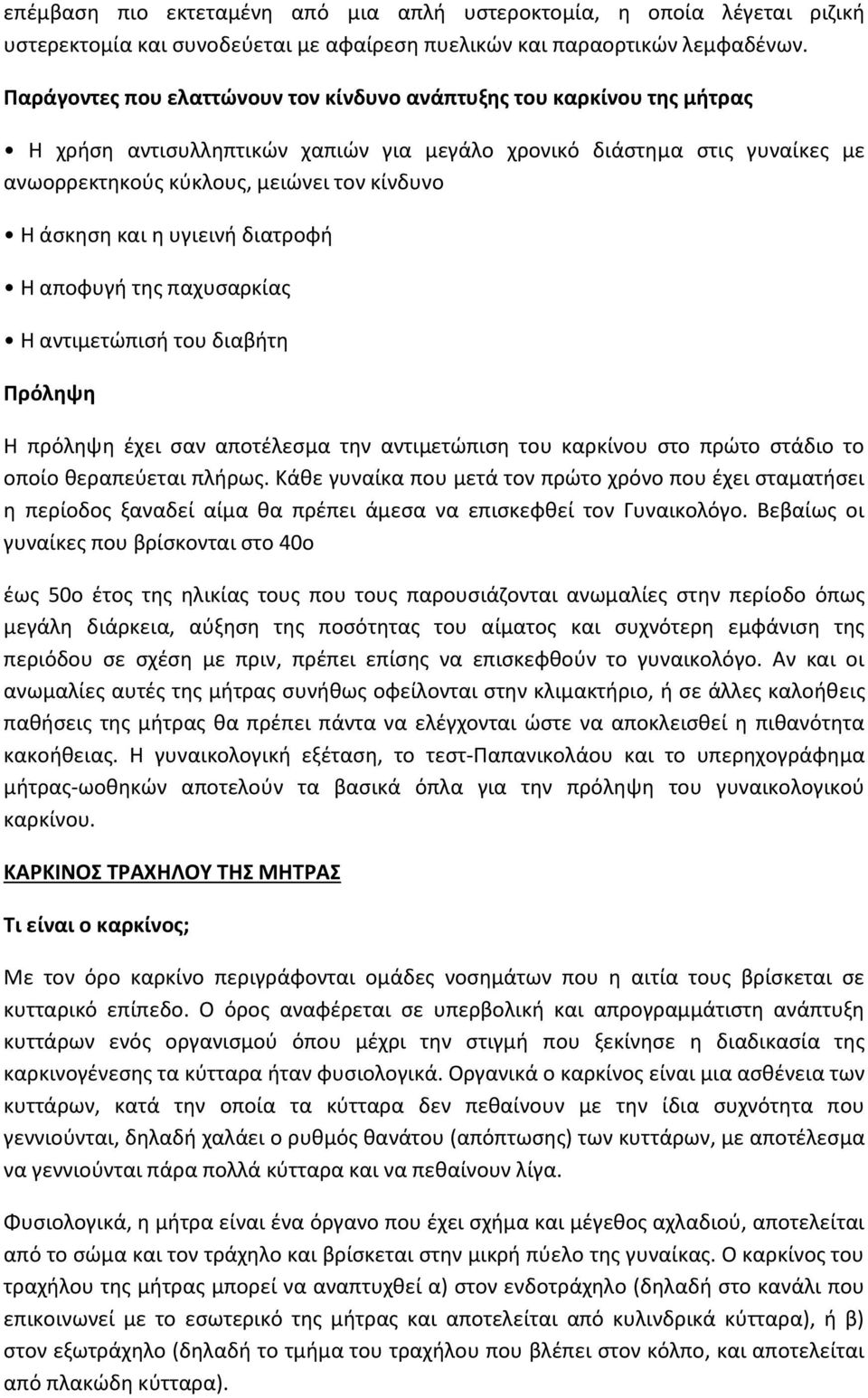 επέμβαση πιο εκτεταμένη από μια απλή υστεροκτομία, η οποία λέγεται ριζική υστερεκτομία και συνοδεύεται με αφαίρεση πυελικών και παραορτικών λεμφαδένων.

Παράγοντες που ελαττώνουν τον κίνδυνο ανάπτυξης του καρκίνου της μήτρας

• Η χρήση αντισυλληπτικών χαπιών για μεγάλο χρονικό διάστημα στις γυναίκες με ανωορρεκτηκούς κύκλους, μειώνει τον κίνδυνο

• Η άσκηση και η υγιεινή διατροφή

• Η αποφυγή της παχυσαρκίας

• Η αντιμετώπισή του διαβήτη

Πρόληψη

Η πρόληψη έχει σαν αποτέλεσμα την αντιμετώπιση του καρκίνου στο πρώτο στάδιο το οποίο θεραπεύεται πλήρως. Κάθε γυναίκα που μετά τον πρώτο χρόνο που έχει σταματήσει η περίοδος ξαναδεί αίμα θα πρέπει άμεσα να επισκεφθεί τον Γυναικολόγο. Βεβαίως οι γυναίκες που βρίσκονται στο 40ο

έως 50ο έτος της ηλικίας τους που τους παρουσιάζονται ανωμαλίες στην περίοδο όπως μεγάλη διάρκεια, αύξηση της ποσότητας του αίματος και συχνότερη εμφάνιση της περιόδου σε σχέση με πριν, πρέπει επίσης να επισκεφθούν το γυναικολόγο. Αν και οι ανωμαλίες αυτές της μήτρας συνήθως οφείλονται στην κλιμακτήριο, ή σε άλλες καλοήθεις παθήσεις της μήτρας θα πρέπει πάντα να ελέγχονται ώστε να αποκλεισθεί η πιθανότητα κακοήθειας. Η γυναικολογική εξέταση, το τεστ-Παπανικολάου και το υπερηχογράφημα μήτρας-ωοθηκών αποτελούν τα βασικά όπλα για την πρόληψη του γυναικολογικού καρκίνου.

ΚΑΡΚΙΝΟΣ ΤΡΑΧΗΛΟΥ ΤΗΣ ΜΗΤΡΑΣ

Τι είναι ο καρκίνος;

Με τον όρο καρκίνο περιγράφονται ομάδες νοσημάτων που η αιτία τους βρίσκεται σε κυτταρικό επίπεδο. Ο όρος αναφέρεται σε υπερβολική και απρογραμμάτιστη ανάπτυξη κυττάρων ενός οργανισμού όπου μέχρι την στιγμή που ξεκίνησε η διαδικασία της καρκινογένεσης τα κύτταρα ήταν φυσιολογικά. Οργανικά ο καρκίνος είναι μια ασθένεια των κυττάρων, κατά την οποία τα κύτταρα δεν πεθαίνουν με την ίδια συχνότητα που γεννιούνται, δηλαδή χαλάει ο ρυθμός θανάτου (απόπτωσης) των κυττάρων, με αποτέλεσμα να γεννιούνται πάρα πολλά κύτταρα και να πεθαίνουν λίγα.

Φυσιολογικά, η μήτρα είναι ένα όργανο που έχει σχήμα και μέγεθος αχλαδιού, αποτελείται από το σώμα και τον τράχηλο και βρίσκεται στην μικρή πύελο της γυναίκας. Ο καρκίνος του τραχήλου της μήτρας μπορεί να αναπτυχθεί α) στον ενδοτράχηλο (δηλαδή στο κανάλι που επικοινωνεί με το εσωτερικό της μήτρας και αποτελείται από κυλινδρικά κύτταρα), ή β) στον εξωτράχηλο (δηλαδή το τμήμα του τραχήλου που βλέπει στον κόλπο, και αποτελείται από πλακώδη κύτταρα).